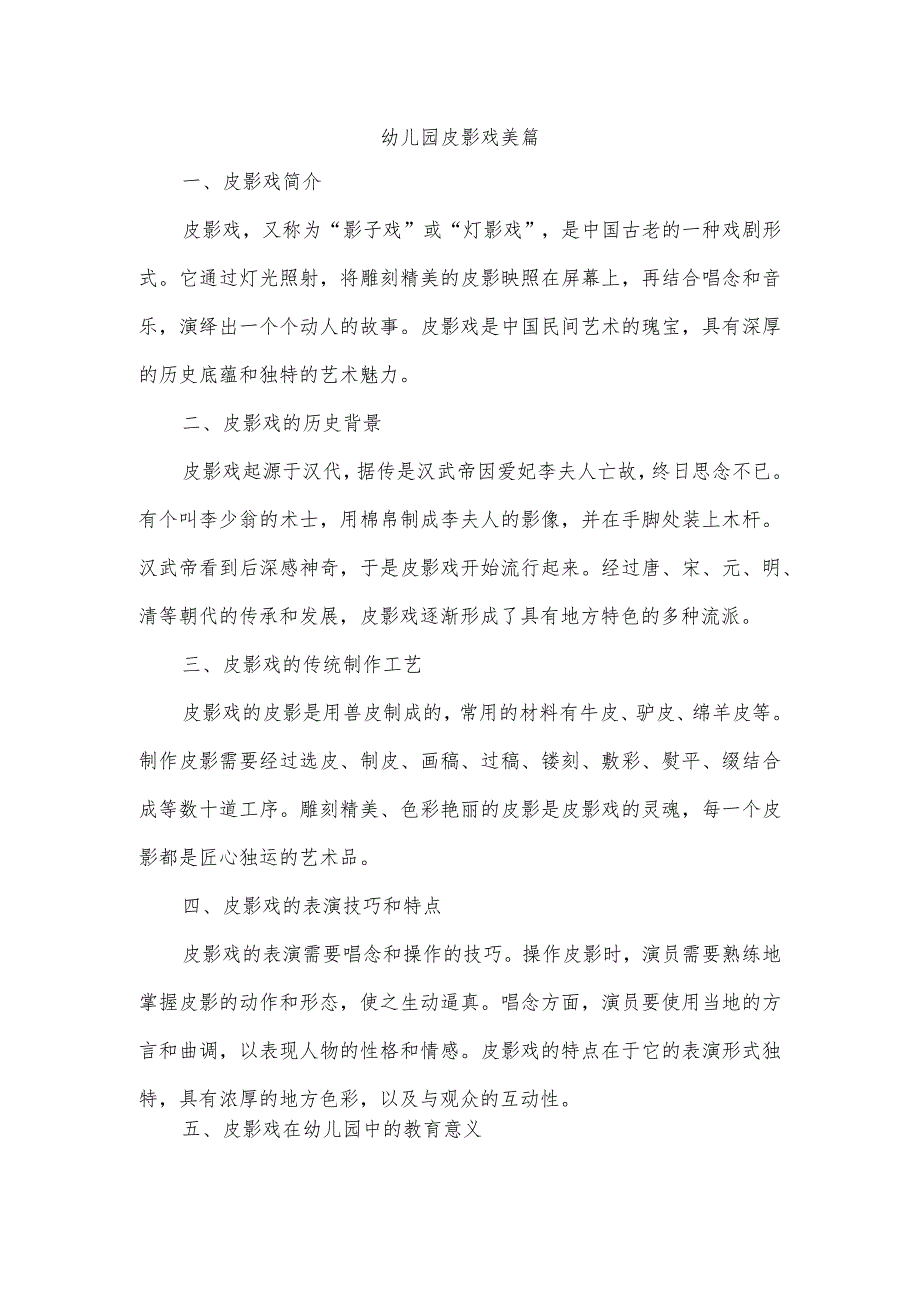 幼儿园皮影戏美篇

一、皮影戏简介

皮影戏，又称为“影子戏”或“灯影戏”，是中国古老的一种戏剧形式。它通过灯光照射，将雕刻精美的皮影映照在屏幕上，再结合唱念和音乐，演绎出一个个动人的故事。皮影戏是中国民间艺术的瑰宝，具有深厚的历史底蕴和独特的艺术魅力。

二、皮影戏的历史背景

皮影戏起源于汉代，据传是汉武帝因爱妃李夫人亡故，终日思念不已。有个叫李少翁的术士，用棉帛制成李夫人的影像，并在手脚处装上木杆。汉武帝看到后深感神奇，于是皮影戏开始流行起来。经过唐、宋、元、明、清等朝代的传承和发展，皮影戏逐渐形成了具有地方特色的多种流派。

三、皮影戏的传统制作工艺

皮影戏的皮影是用兽皮制成的，常用的材料有牛皮、驴皮、绵羊皮等。制作皮影需要经过选皮、制皮、画稿、过稿、镂刻、敷彩、熨平、缀结合成等数十道工序。雕刻精美、色彩艳丽的皮影是皮影戏的灵魂，每一个皮影都是匠心独运的艺术品。

四、皮影戏的表演技巧和特点

皮影戏的表演需要唱念和操作的技巧。操作皮影时，演员需要熟练地掌握皮影的动作和形态，使之生动逼真。唱念方面，演员要使用当地的方言和曲调，以表现人物的性格和情感。皮影戏的特点在于它的表演形式独特，具有浓厚的地方色彩，以及与观众的互动性。

五、皮影戏在幼儿园中的教育意义